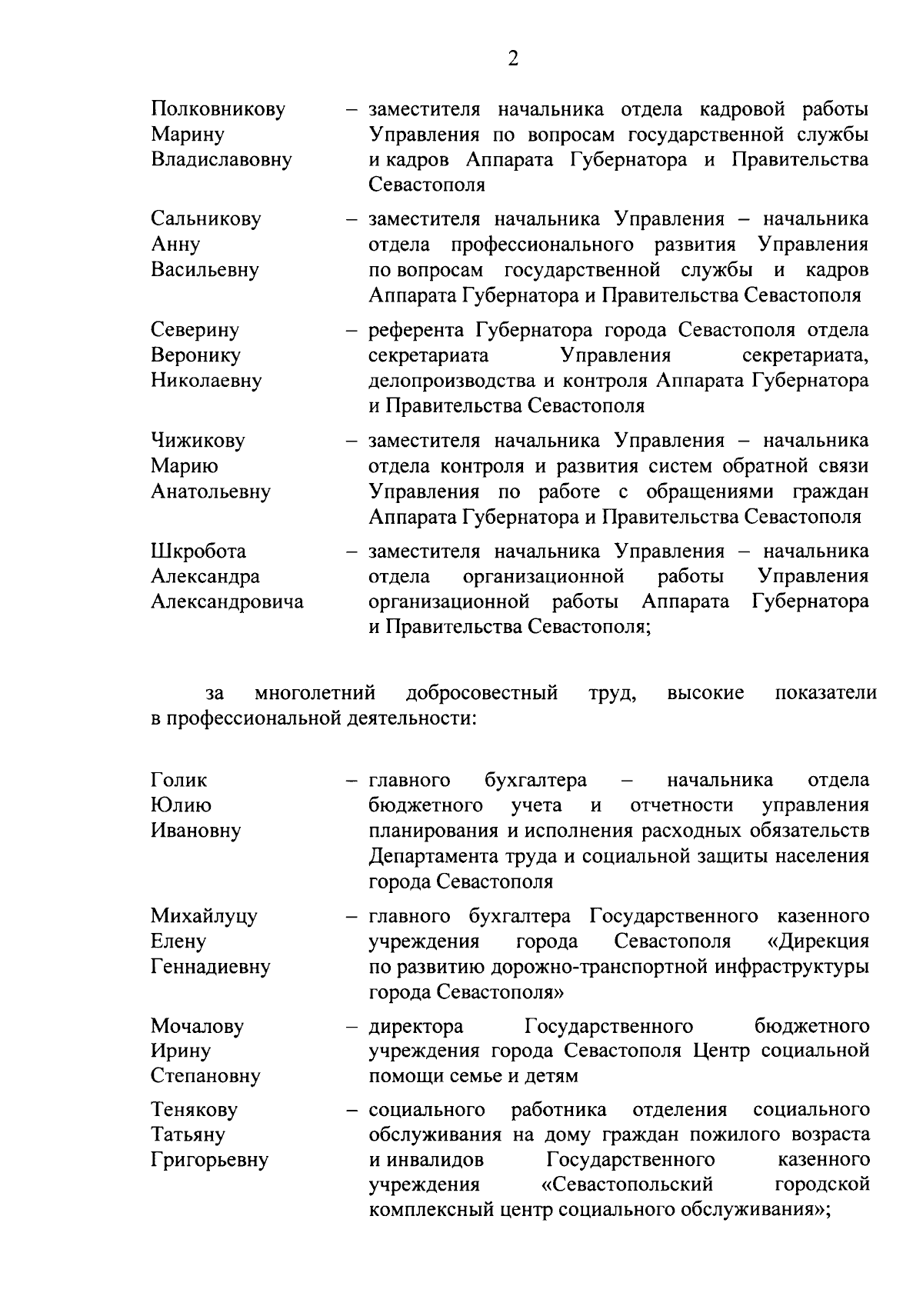 2

Полковникову Марину Владиславовну – заместителя начальника отдела кадровой работы Управления по вопросам государственной службы и кадров Аппарата Губернатора и Правительства Севастополя

Сальникову Анну Васильевну – заместителя начальника Управления – начальника отдела профессионального развития Управления по вопросам государственной службы и кадров Аппарата Губернатора и Правительства Севастополя

Северину Веронику Николаевну – референта Губернатора города Севастополя отдела секретариата Управления секретариата, делопроизводства и контроля Аппарата Губернатора и Правительства Севастополя

Чижикову Марию Анатольевну – заместителя начальника Управления – начальника отдела контроля и развития систем обратной связи Управления по работе с обращениями граждан Аппарата Губернатора и Правительства Севастополя

Шкробота Александра Александровича – заместителя начальника Управления – начальника отдела организационной работы Управления организационной работы Аппарата Губернатора и Правительства Севастополя;

за многолетний добросовестный труд, высокие показатели в профессиональной деятельности:

Голик Юлию Ивановну – главного бухгалтера – начальника отдела бюджетного учета и отчетности управления планирования и исполнения расходных обязательств Департамента труда и социальной защиты населения города Севастополя

Михайлуцу Елену Геннадиевну – главного бухгалтера Государственного казенного учреждения города Севастополя «Дирекция по развитию дорожно-транспортной инфраструктуры города Севастополя»

Мочалову Ирину Степановну – директора Государственного бюджетного учреждения города Севастополя Центр социальной помощи семье и детям

Тенякову Татьяну Григорьевну – социального работника отделения социального обслуживания на дому граждан пожилого возраста и инвалидов Государственного казенного учреждения «Севастопольский городской комплексный центр социального обслуживания»;